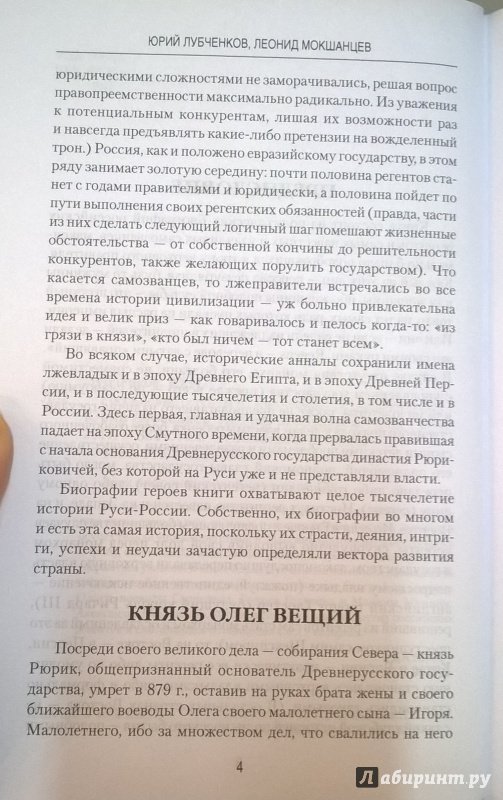 ЮРИЙ ЛУБЧЕНКОВ, ЛЕОНИД МОКШАНЦЕВ

юридическими сложностями не заморачивались, решая вопрос правопреемственности максимально радикально. Из уважения к потенциальным конкурентам, лишая их возможности раз и навсегда предъявлять какие-либо претензии на вожделенный трон.) Россия, как и положено евразийскому государству, в этом ряду занимает золотую середину: почти половина регентов станет с годами правителями и юридически, а половина пойдет по пути выполнения своих регентских обязанностей (правда, части из них сделать следующий логичный шаг помешают жизненные обстоятельства — от собственной кончины до решительности конкурентов, также желающих порулить государством). Что касается самозванцев, то лжеправители встречались во все времена истории цивилизации — уж больно привлекательна идея и велик приз — как говаривалось и пелось когда-то: «из грязи в князи», «кто был ничем — тот станет всем».

Во всяком случае, исторические анналы сохранили имена лжевладык и в эпоху Древнего Египта, и в эпоху Древней Персии, и в последующие тысячелетия и столетия, в том числе и в России. Здесь первая, главная и удачная волна самозванчества падает на эпоху Смутного времени, когда прервалась правившая с начала основания Древнерусского государства династия Рюриковичей, без которой на Руси уже и не представляли власти.

Биографии героев книги охватывают целое тысячелетие истории Руси-России. Собственно, их биографии во многом и есть эта самая история, поскольку их страсти, деяния, интриги, успехи и неудачи зачастую определяли вектора развития страны.

КНЯЗЬ ОЛЕГ ВЕЩИЙ

Посреди своего великого дела — собирания Севера — князь Рюрик, общепризнанный основатель Древнерусского государства, умрет в 879 г., оставив на руках брата жены и своего ближайшего воеводы Олега своего малолетнего сына — Игоря. Малолетнего, ибо за множеством дел, что свалились на него

4

Лабиринт.ру